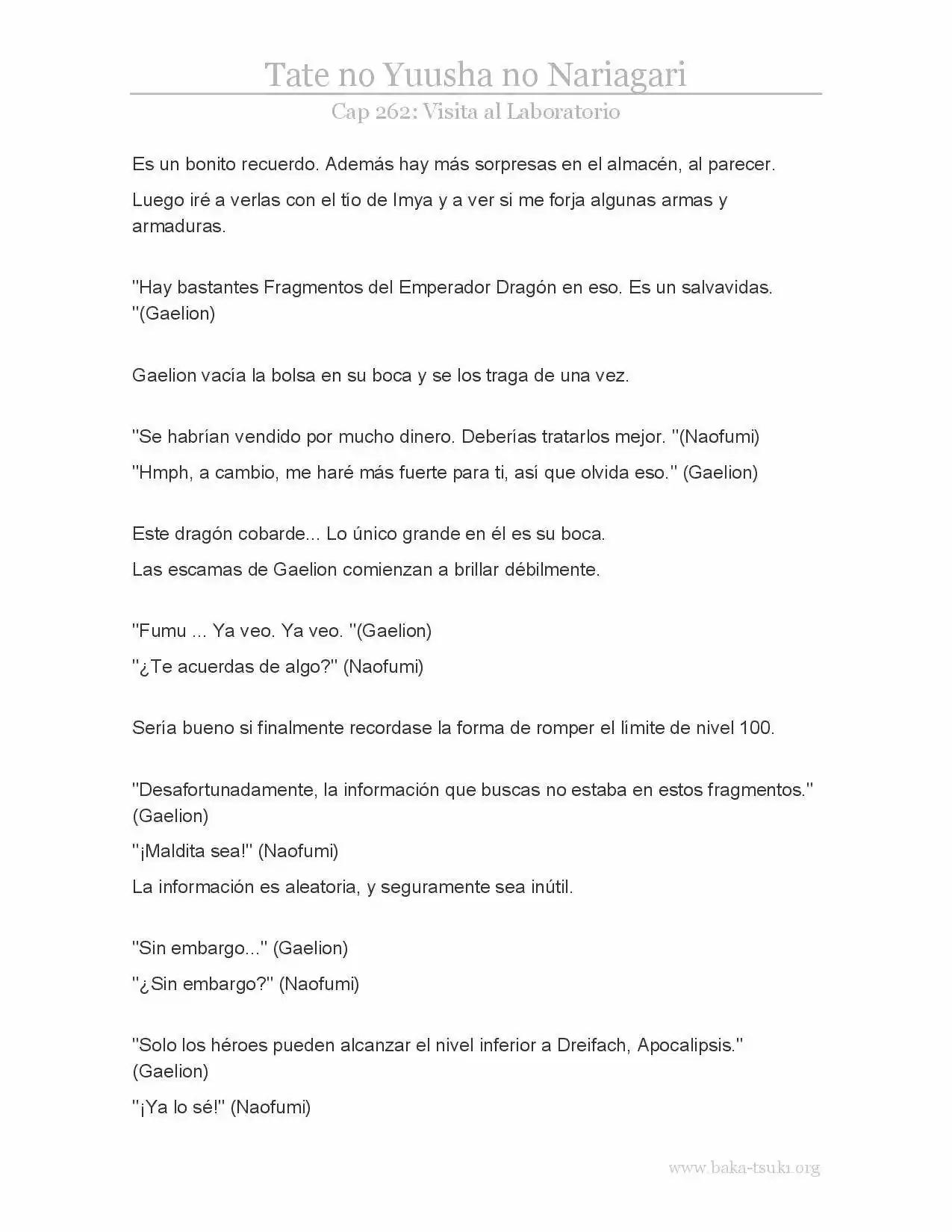 Tate no Yuusha no Nariagari
Cap 262: Visita al Laboratorio

Es un bonito recuerdo. Además hay más sorpresas en el almacén, al parecer.

Luego iré a verlas con el tío de Imya y a ver si me forja algunas armas y armaduras.

"Hay bastantes Fragmentos del Emperador Dragón en eso. Es un salvavidas. "(Gaelion)

Gaelion vacía la bolsa en su boca y se los traga de una vez.

"Se habrían vendido por mucho dinero. Deberías tratarlos mejor. "(Naofumi)

"Hmph, a cambio, me haré más fuerte para ti, así que olvida eso." (Gaelion)

Este dragón cobarde... Lo único grande en él es su boca.

Las escamas de Gaelion comienzan a brillar débilmente.

"Fumu ... Ya veo. Ya veo. "(Gaelion)

"¿Te acuerdas de algo?" (Naofumi)

Sería bueno si finalmente recordase la forma de romper el límite de nivel 100.

"Desafortunadamente, la información que buscas no estaba en estos fragmentos." (Gaelion)

"¡Maldita sea!" (Naofumi)

La información es aleatoria, y seguramente sea inútil.

"Sin embargo..." (Gaelion)

"¿Sin embargo?" (Naofumi)

"Solo los héroes pueden alcanzar el nivel inferior a Dreifach, Apocalipsis." (Gaelion)

"¡Ya lo sé!" (Naofumi)

www.baka-tsuki.org